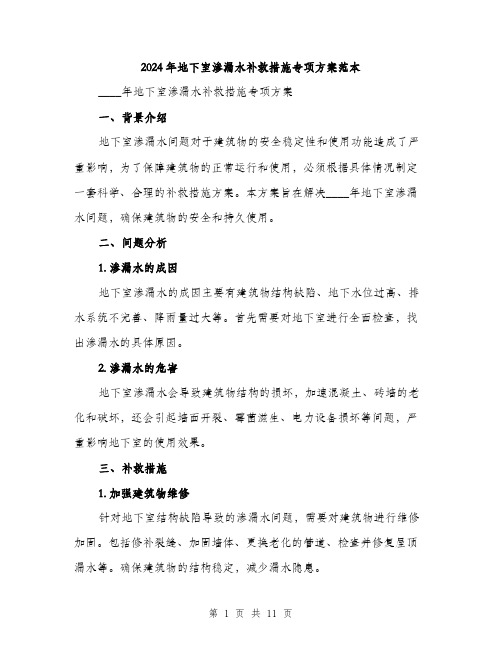 2024年地下室渗漏水补救措施专项方案范本

____年地下室渗漏水补救措施专项方案

一、背景介绍

地下室渗漏水问题对于建筑物的安全稳定性和使用功能造成了严重影响，为了保障建筑物的正常运行和使用，必须根据具体情况制定一套科学、合理的补救措施方案。本方案旨在解决____年地下室渗漏水问题，确保建筑物的安全和持久使用。

二、问题分析

1. 渗漏水的成因

地下室渗漏水的成因主要有建筑物结构缺陷、地下水位过高、排水系统不完善、降雨量过大等。首先需要对地下室进行全面检查，找出渗漏水的具体原因。

2. 渗漏水的危害

地下室渗漏水会导致建筑物结构的损坏，加速混凝土、砖墙的老化和破坏，还会引起墙面开裂、霉菌滋生、电力设备损坏等问题，严重影响地下室的使用效果。

三、补救措施

1. 加强建筑物维修

针对地下室结构缺陷导致的渗漏水问题，需要对建筑物进行维修加固。包括修补裂缝、加固墙体、更换老化的管道、检查并修复屋顶漏水等。确保建筑物的结构稳定，减少漏水隐患。

第 1 页 共 11 页